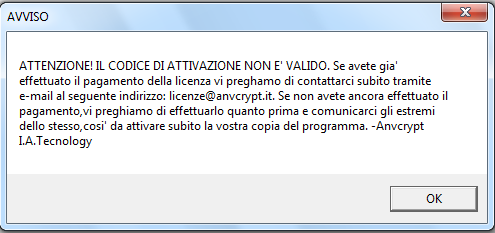 AVVISO

ATTENZIONE! IL CODICE DI ATTIVAZIONE NON E' VALIDO. Se avete gia' effettuato il pagamento della licenza vi preghamo di contattarci subito tramite e-mail al seguente indirizzo: licenze@anvcrypt.it. Se non avete ancora effettuato il pagamento,vi preghiamo di effettuarlo quanto prima e comunicarci gli estremi dello stesso,cosi' da attivare subito la vostra copia del programma. -Anvcrypt I.A.Tecnology

OK